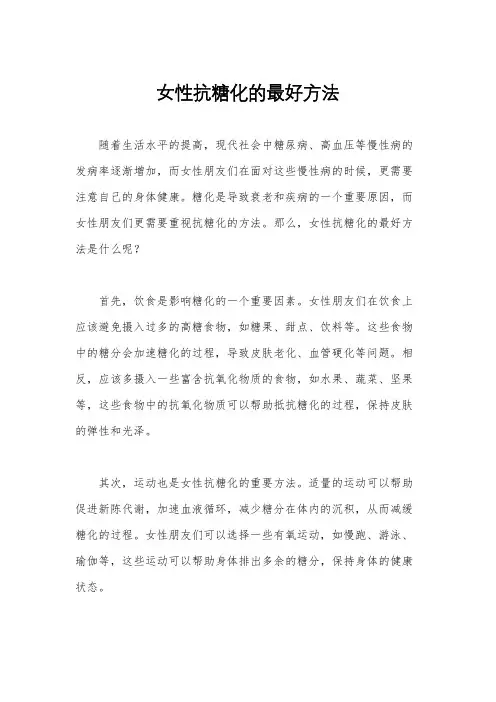 女性抗糖化的最好方法

随着生活水平的提高，现代社会中糖尿病、高血压等慢性病的发病率逐渐增加，而女性朋友们在面对这些慢性病的时候，更需要注意自己的身体健康。糖化是导致衰老和疾病的一个重要原因，而女性朋友们更需要重视抗糖化的方法。那么，女性抗糖化的最好方法是什么呢？

首先，饮食是影响糖化的一个重要因素。女性朋友们在饮食上应该避免摄入过多的高糖食物，如糖果、甜点、饮料等。这些食物中的糖分会加速糖化的过程，导致皮肤老化、血管硬化等问题。相反，应该多摄入一些富含抗氧化物质的食物，如水果、蔬菜、坚果等，这些食物中的抗氧化物质可以帮助抵抗糖化的过程，保持皮肤的弹性和光泽。

其次，运动也是女性抗糖化的重要方法。适量的运动可以帮助促进新陈代谢，加速血液循环，减少糖分在体内的沉积，从而减缓糖化的过程。女性朋友们可以选择一些有氧运动，如慢跑、游泳、瑜伽等，这些运动可以帮助身体排出多余的糖分，保持身体的健康状态。